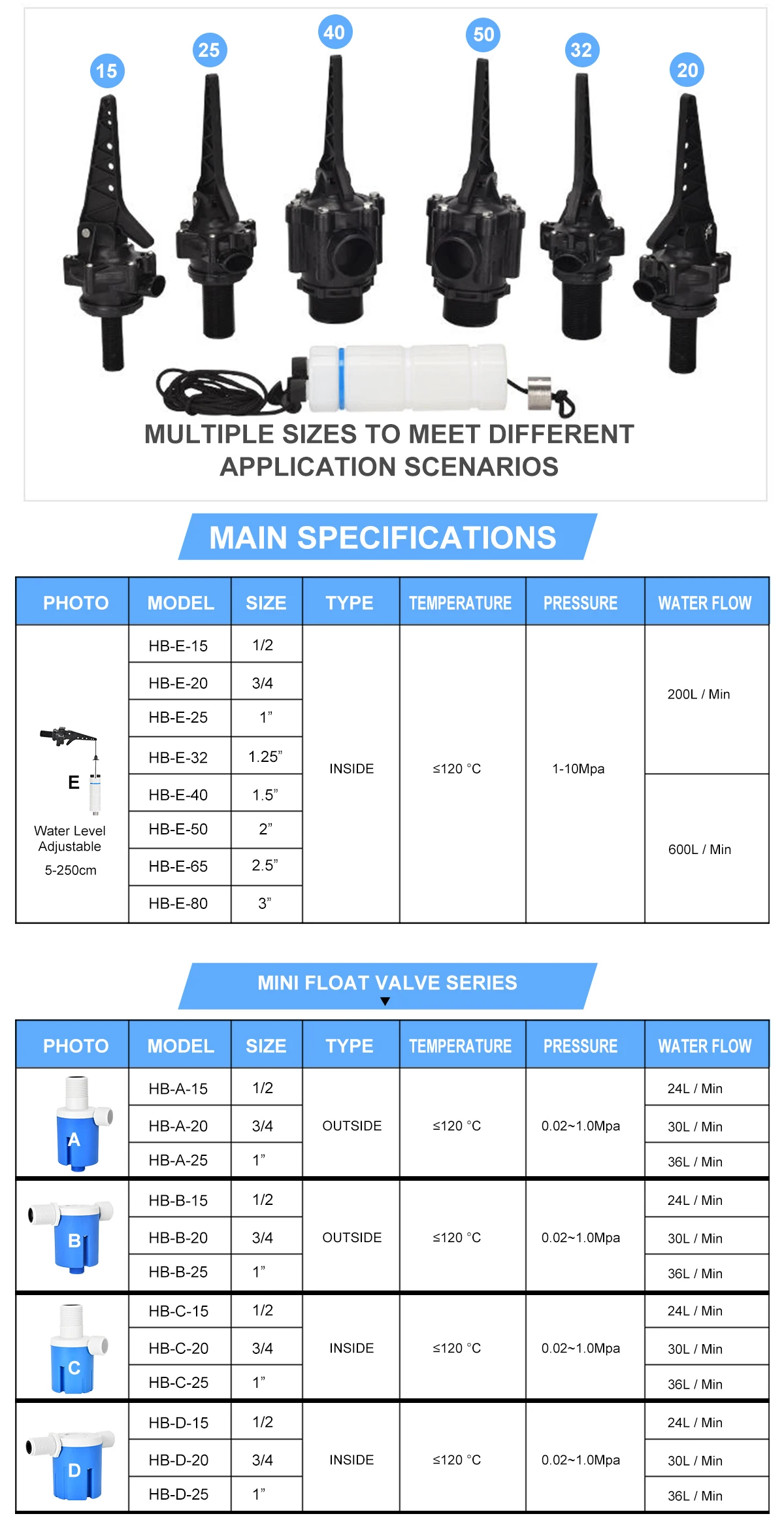 15 25 40 50 32 20

MULTIPLE SIZES TO MEET DIFFERENT APPLICATION SCENARIOS

MAIN SPECIFICATIONS

| PHOTO | MODEL | SIZE | TYPE | TEMPERATURE | PRESSURE | WATER FLOW |
|---|---|---|---|---|---|---|
| E Water Level Adjustable 5-250cm | HB-E-15 | 1/2 | INSIDE | ≤120 °C | 1-10Mpa | 200L / Min |
| | HB-E-20 | 3/4 | | | | |
| | HB-E-25 | 1” | | | | |
| | HB-E-32 | 1.25” | | | | |
| | HB-E-40 | 1.5” | | | | 600L / Min |
| | HB-E-50 | 2” | | | | |
| | HB-E-65 | 2.5” | | | | |
| | HB-E-80 | 3” | | | | |

MINI FLOAT VALVE SERIES

| PHOTO | MODEL | SIZE | TYPE | TEMPERATURE | PRESSURE | WATER FLOW |
|---|---|---|---|---|---|---|
| A | HB-A-15 | 1/2 | OUTSIDE | ≤120 °C | 0.02~1.0Mpa | 24L / Min |
| | HB-A-20 | 3/4 | | | | 30L / Min |
| | HB-A-25 | 1” | | | | 36L / Min |
| B | HB-B-15 | 1/2 | OUTSIDE | ≤120 °C | 0.02~1.0Mpa | 24L / Min |
| | HB-B-20 | 3/4 | | | | 30L / Min |
| | HB-B-25 | 1” | | | | 36L / Min |
| C | HB-C-15 | 1/2 | INSIDE | ≤120 °C | 0.02~1.0Mpa | 24L / Min |
| | HB-C-20 | 3/4 | | | | 30L / Min |
| | HB-C-25 | 1” | | | | 36L / Min |
| D | HB-D-15 | 1/2 | INSIDE | ≤120 °C | 0.02~1.0Mpa | 24L / Min |
| | HB-D-20 | 3/4 | | | | 30L / Min |
| | HB-D-25 | 1” | | | | 36L / Min |